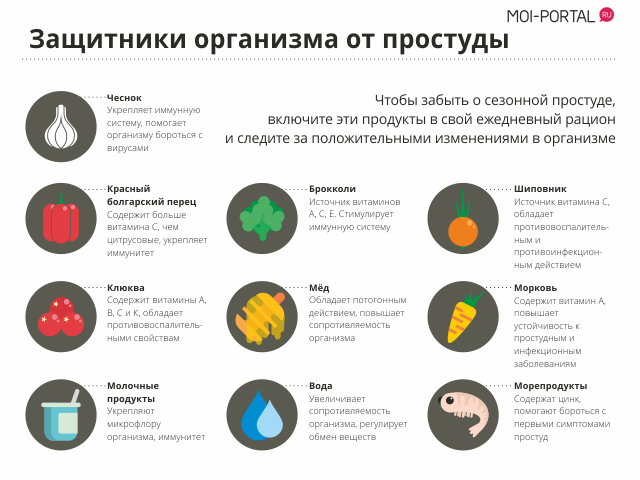 MOI-PORTAL RU

Защитники организма от простуды

Чеснок
Укрепляет иммунную систему, помогает организму бороться с вирусами

Чтобы забыть о сезонной простуде, включите эти продукты в свой ежедневный рацион и следите за положительными изменениями в организме

Красный болгарский перец
Содержит больше витамина С, чем цитрусовые, укрепляет иммунитет

Брокколи
Источник витаминов А, С, Е. Стимулирует иммунную систему

Шиповник
Источник витамина С, обладает противовоспалительным и противоинфекционным действием

Клюква
Содержит витамины А, В, С и К, обладает противовоспалительными свойствам

Мёд
Обладает потогонным действием, повышает сопротивляемость организма

Морковь
Содержит витамин А, повышает устойчивость к простудным и инфекционным заболеваниям

Молочные продукты
Укрепляют микрофлору организма, иммунитет

Вода
Увеличивает сопротивляемость организма, регулирует обмен веществ

Морепродукты
Содержат цинк, помогают бороться с первыми симптомами простуд